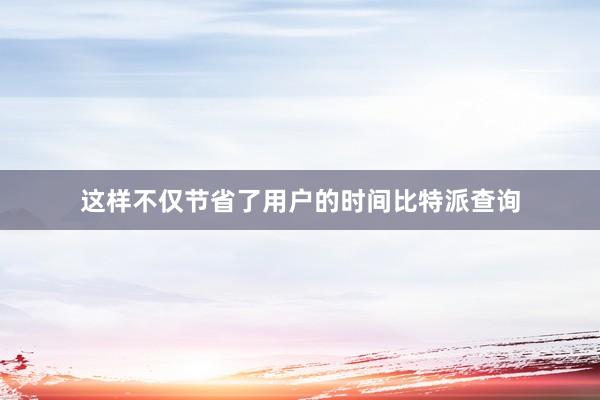 这样不仅节省了用户的时间比特派查询